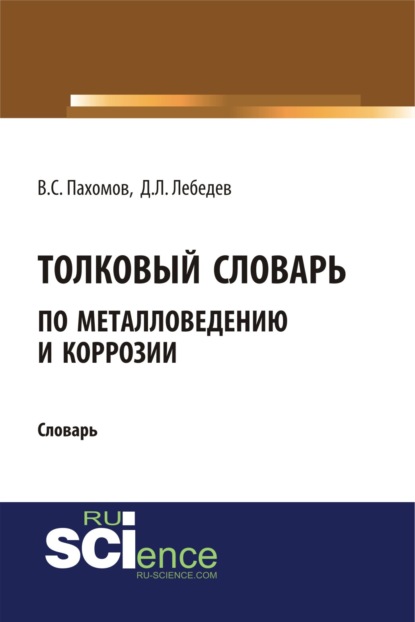 В.С. Пахомов, Д.Л. Лебедев

ТОЛКОВЫЙ СЛОВАРЬ
ПО МЕТАЛЛОВЕДЕНИЮ И КОРРОЗИИ

Словарь

RU
SCIence
RU-SCIENCE.COM